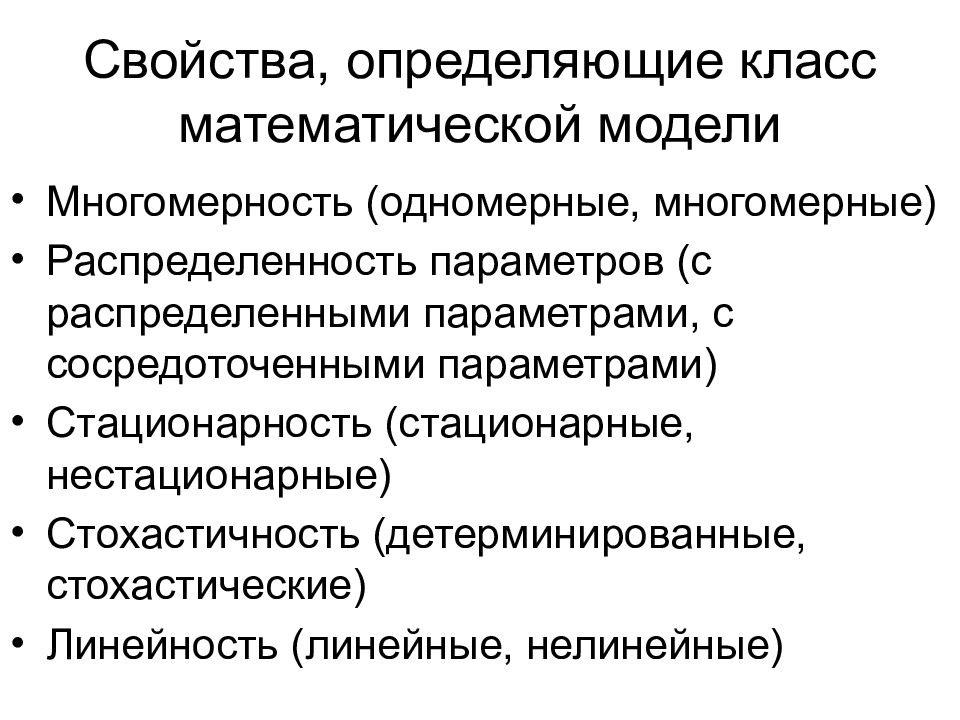 Свойства, определяющие класс математической модели

• Многомерность (одномерные, многомерные)
• Распределенность параметров (с распределенными параметрами, с сосредоточенными параметрами)
• Стационарность (стационарные, нестационарные)
• Стохастичность (детерминированные, стохастические)
• Линейность (линейные, нелинейные)